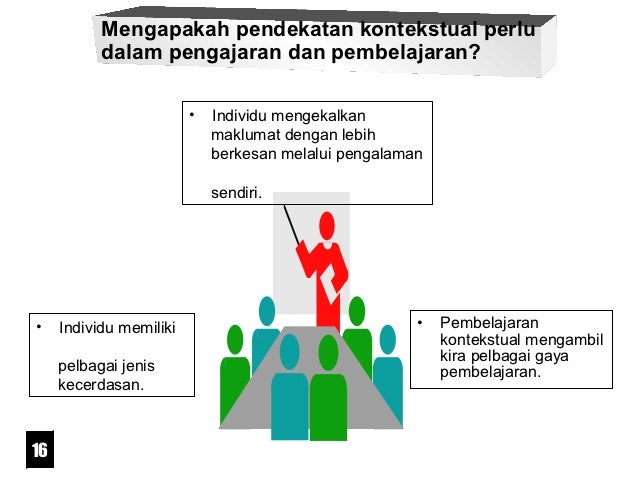 Mengapakah pendekatan kontekstual perlu dalam pengajaran dan pembelajaran?

• Individu mengekalkan maklumat dengan lebih berkesan melalui pengalaman sendiri.

• Individu memiliki pelbagai jenis kecerdasan.

• Pembelajaran kontekstual mengambil kira pelbagai gaya pembelajaran.

16